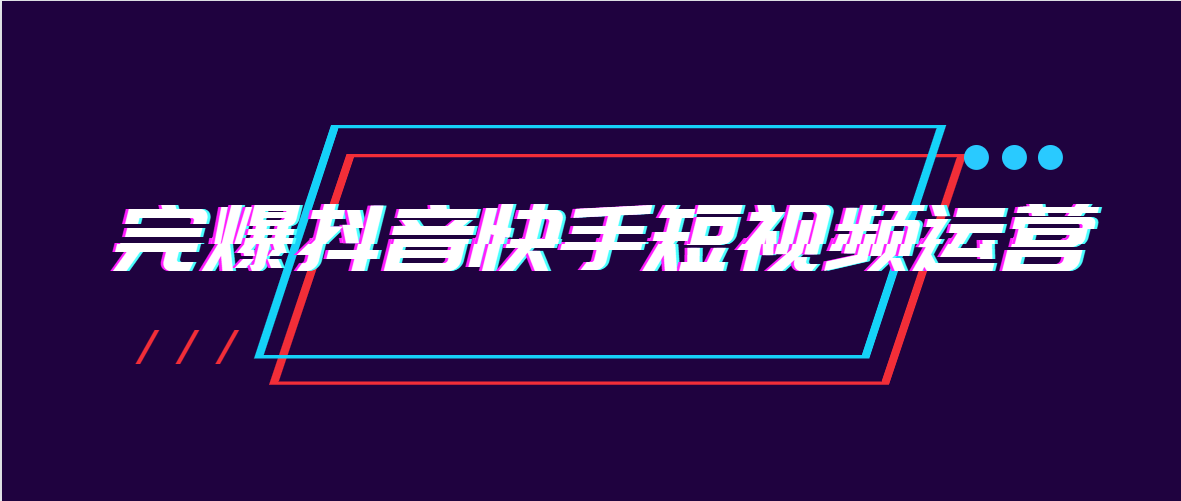 完爆抖音快手短视频运营